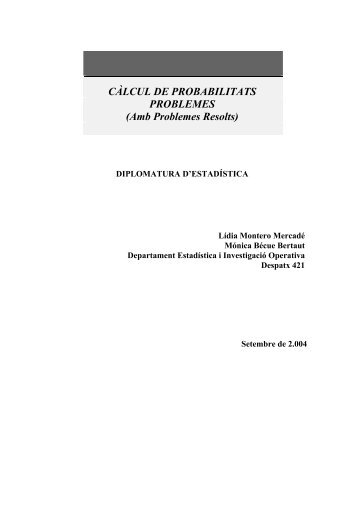 CÀLCUL DE PROBABILITATS
PROBLEMES
(Amb Problemes Resolts)

DIPLOMATURA D'ESTADÍSTICA

Lídia Montero Mercadé
Mónica Bécue Bertaut
Departament Estadística i Investigació Operativa
Despatx 421

Setembre de 2.004